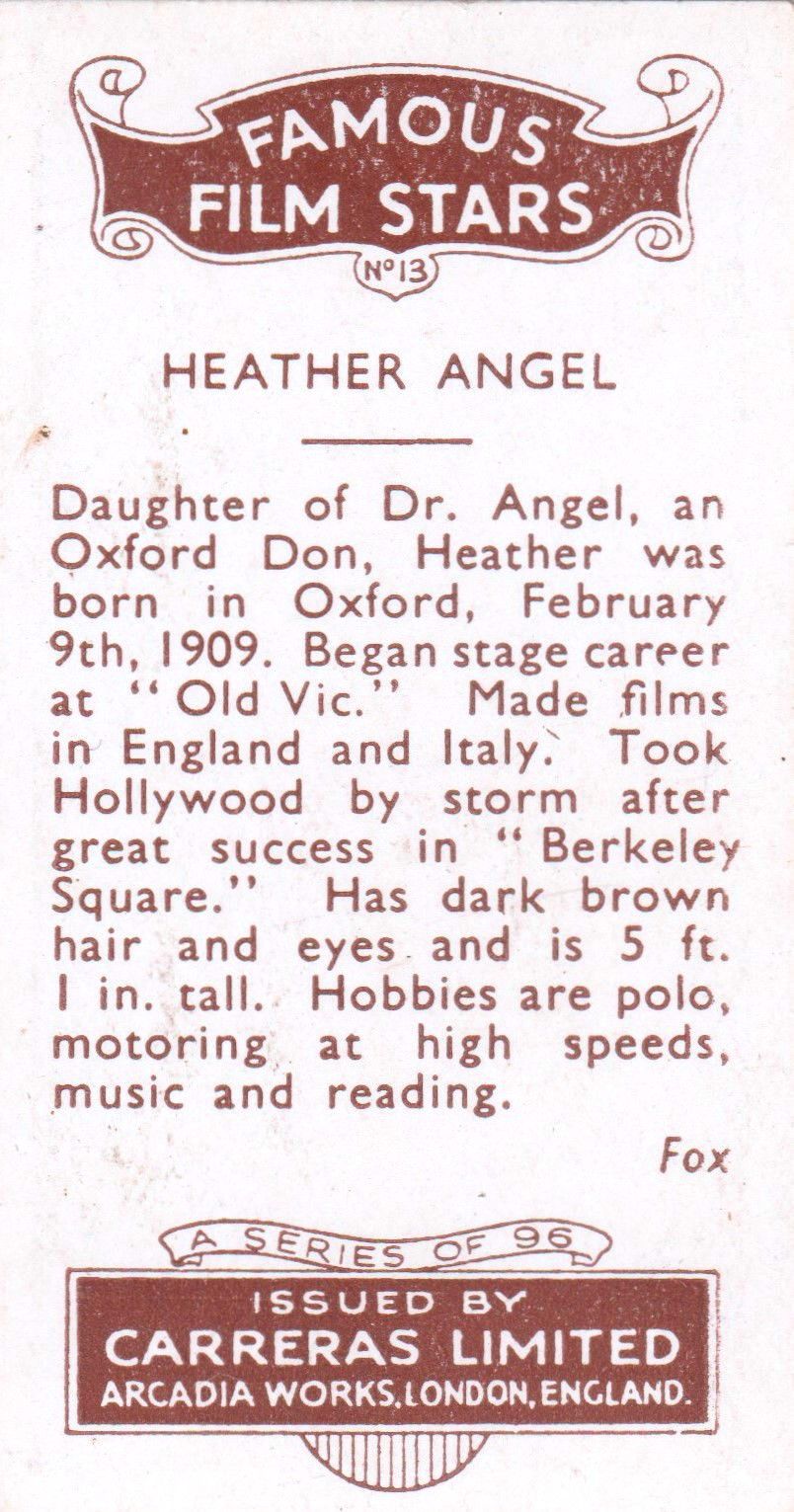 FAMOUS FILM STARS

Nº 13

HEATHER ANGEL

Daughter of Dr. Angel, an Oxford Don, Heather was born in Oxford, February 9th, 1909. Began stage career at "Old Vic." Made films in England and Italy. Took Hollywood by storm after great success in "Berkeley Square." Has dark brown hair and eyes and is 5 ft. 1 in. tall. Hobbies are polo, motoring at high speeds, music and reading.

Fox

A SERIES OF 96

ISSUED BY
CARRERAS LIMITED
ARCADIA WORKS, LONDON, ENGLAND.